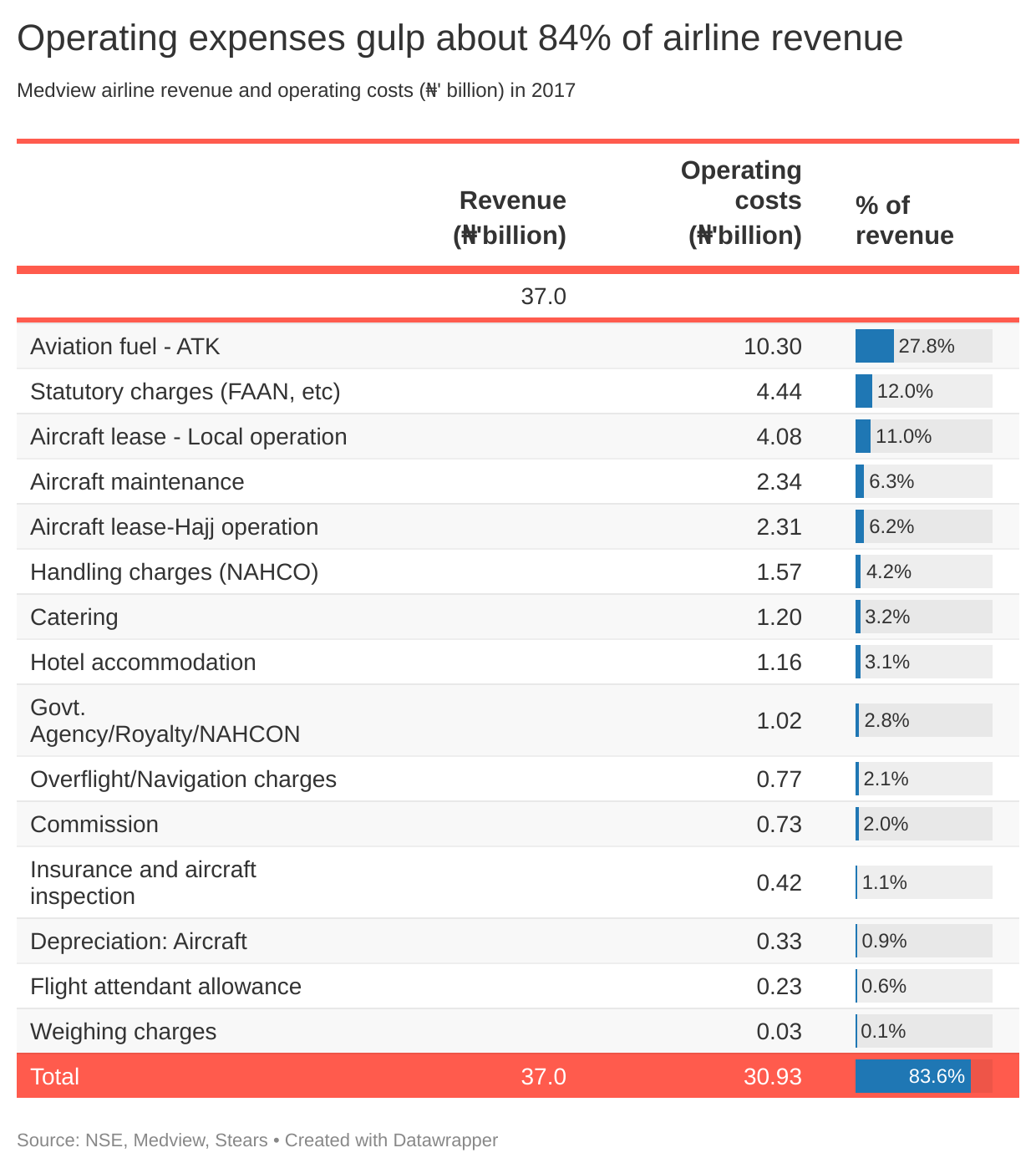 Operating expenses gulp about 84% of airline revenue

Medview airline revenue and operating costs (₦' billion) in 2017

| | Revenue (₦'billion) | Operating costs (₦'billion) | % of revenue |
|---|---|---|---|
| | 37.0 | | |
| Aviation fuel - ATK | | 10.30 | 27.8% |
| Statutory charges (FAAN, etc) | | 4.44 | 12.0% |
| Aircraft lease - Local operation | | 4.08 | 11.0% |
| Aircraft maintenance | | 2.34 | 6.3% |
| Aircraft lease-Hajj operation | | 2.31 | 6.2% |
| Handling charges (NAHCO) | | 1.57 | 4.2% |
| Catering | | 1.20 | 3.2% |
| Hotel accommodation | | 1.16 | 3.1% |
| Govt. Agency/Royalty/NAHCON | | 1.02 | 2.8% |
| Overflight/Navigation charges | | 0.77 | 2.1% |
| Commission | | 0.73 | 2.0% |
| Insurance and aircraft inspection | | 0.42 | 1.1% |
| Depreciation: Aircraft | | 0.33 | 0.9% |
| Flight attendant allowance | | 0.23 | 0.6% |
| Weighing charges | | 0.03 | 0.1% |
| Total | 37.0 | 30.93 | 83.6% |

Source: NSE, Medview, Stears • Created with Datawrapper